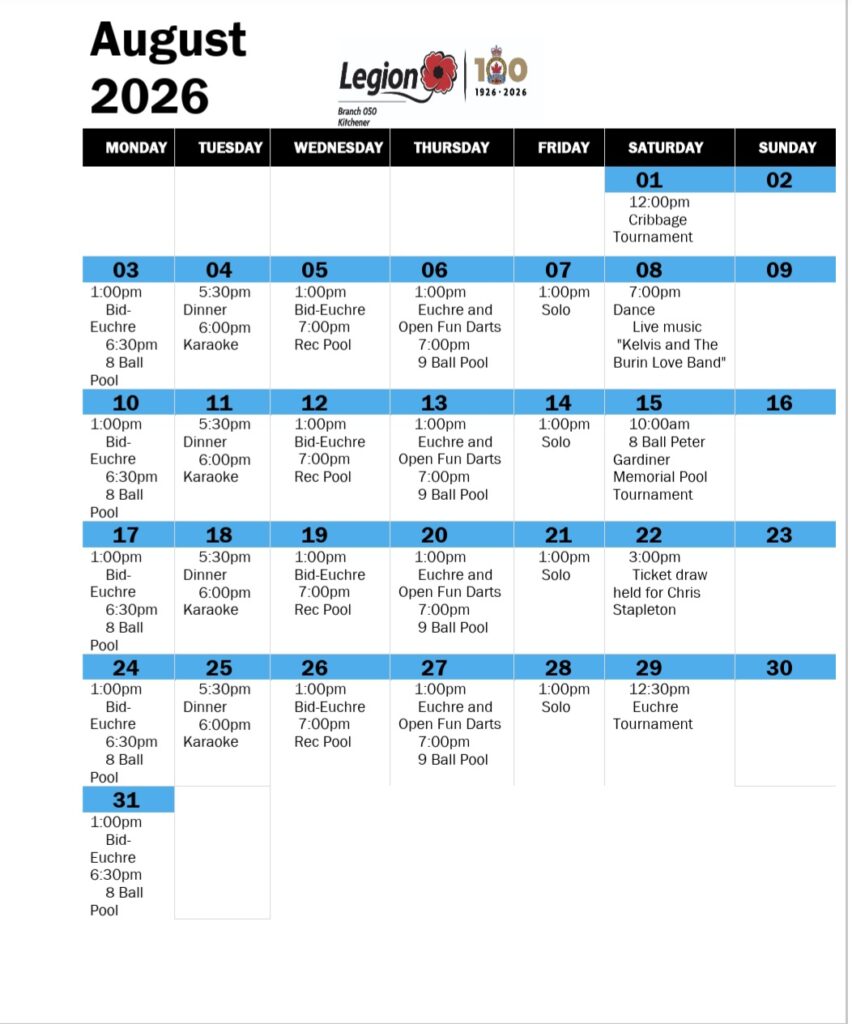 August 2026

Legion Branch 050 Kitchener

100 1926 · 2026

| MONDAY | TUESDAY | WEDNESDAY | THURSDAY | FRIDAY | SATURDAY | SUNDAY |
|---|---|---|---|---|---|---|
| | | | | | 01 12:00pm Cribbage Tournament | 02 |
| 03 1:00pm Bid-Euchre 6:30pm 8 Ball Pool | 04 5:30pm Dinner 6:00pm Karaoke | 05 1:00pm Bid-Euchre 7:00pm Rec Pool | 06 1:00pm Euchre and Open Fun Darts 7:00pm 9 Ball Pool | 07 1:00pm Solo | 08 7:00pm Dance Live music "Kelvis and The Burin Love Band" | 09 |
| 10 1:00pm Bid-Euchre 6:30pm 8 Ball Pool | 11 5:30pm Dinner 6:00pm Karaoke | 12 1:00pm Bid-Euchre 7:00pm Rec Pool | 13 1:00pm Euchre and Open Fun Darts 7:00pm 9 Ball Pool | 14 1:00pm Solo | 15 10:00am 8 Ball Peter Gardiner Memorial Pool Tournament | 16 |
| 17 1:00pm Bid-Euchre 6:30pm 8 Ball Pool | 18 5:30pm Dinner 6:00pm Karaoke | 19 1:00pm Bid-Euchre 7:00pm Rec Pool | 20 1:00pm Euchre and Open Fun Darts 7:00pm 9 Ball Pool | 21 1:00pm Solo | 22 3:00pm Ticket draw held for Chris Stapleton | 23 |
| 24 1:00pm Bid-Euchre 6:30pm 8 Ball Pool | 25 5:30pm Dinner 6:00pm Karaoke | 26 1:00pm Bid-Euchre 7:00pm Rec Pool | 27 1:00pm Euchre and Open Fun Darts 7:00pm 9 Ball Pool | 28 1:00pm Solo | 29 12:30pm Euchre Tournament | 30 |
| 31 1:00pm Bid-Euchre 6:30pm 8 Ball Pool | | | | | | |